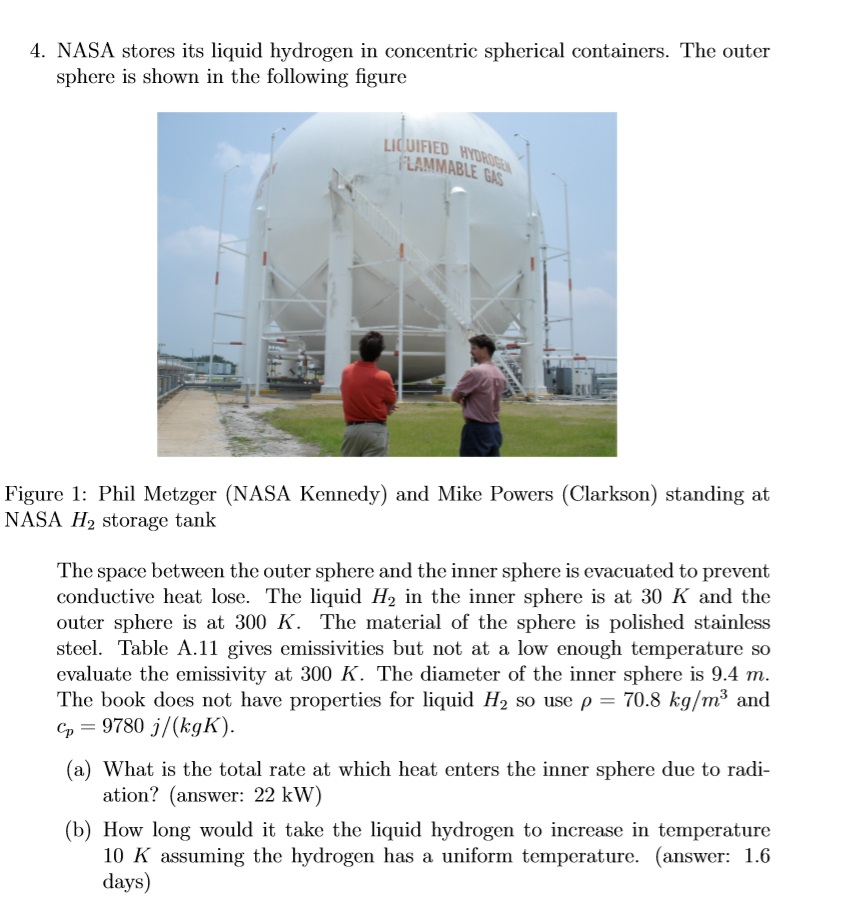 4. NASA stores its liquid hydrogen in concentric spherical containers. The outer sphere is shown in the following figure

LIQUIFIED HYDROGEN
FLAMMABLE GAS

Figure 1: Phil Metzger (NASA Kennedy) and Mike Powers (Clarkson) standing at NASA $H_2$ storage tank

The space between the outer sphere and the inner sphere is evacuated to prevent conductive heat lose. The liquid $H_2$ in the inner sphere is at 30 $K$ and the outer sphere is at 300 $K$. The material of the sphere is polished stainless steel. Table A.11 gives emissivities but not at a low enough temperature so evaluate the emissivity at 300 $K$. The diameter of the inner sphere is 9.4 $m$. The book does not have properties for liquid $H_2$ so use $\rho = 70.8\ kg/m^3$ and $c_p = 9780\ j/(kgK)$.

(a) What is the total rate at which heat enters the inner sphere due to radiation? (answer: 22 kW)

(b) How long would it take the liquid hydrogen to increase in temperature 10 $K$ assuming the hydrogen has a uniform temperature. (answer: 1.6 days)